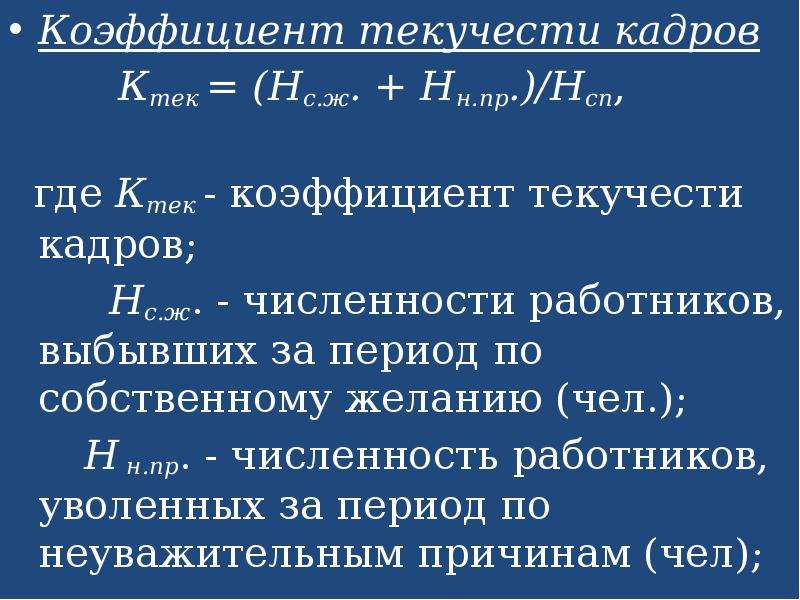 • Коэффициент текучести кадров

$К_{тек} = (Н_{с.ж.} + Н_{н.пр.})/Н_{сп}$,

где $К_{тек}$ - коэффициент текучести кадров;

$Н_{с.ж.}$ - численности работников, выбывших за период по собственному желанию (чел.);

$Н_{н.пр.}$ - численность работников, уволенных за период по неуважительным причинам (чел);